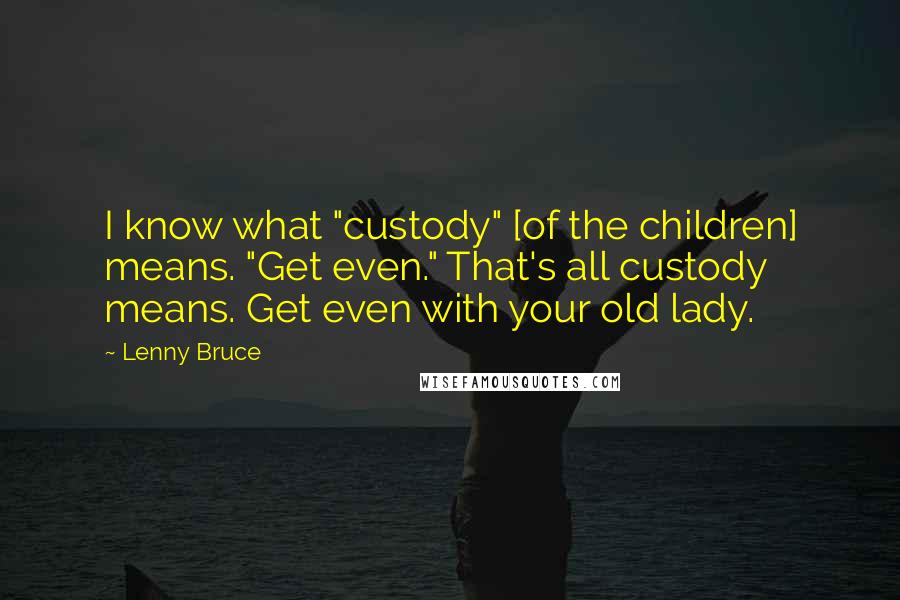 I know what "custody" [of the children] means. "Get even." That's all custody means. Get even with your old lady.

~ Lenny Bruce

WISEFAMOUSQUOTES.COM